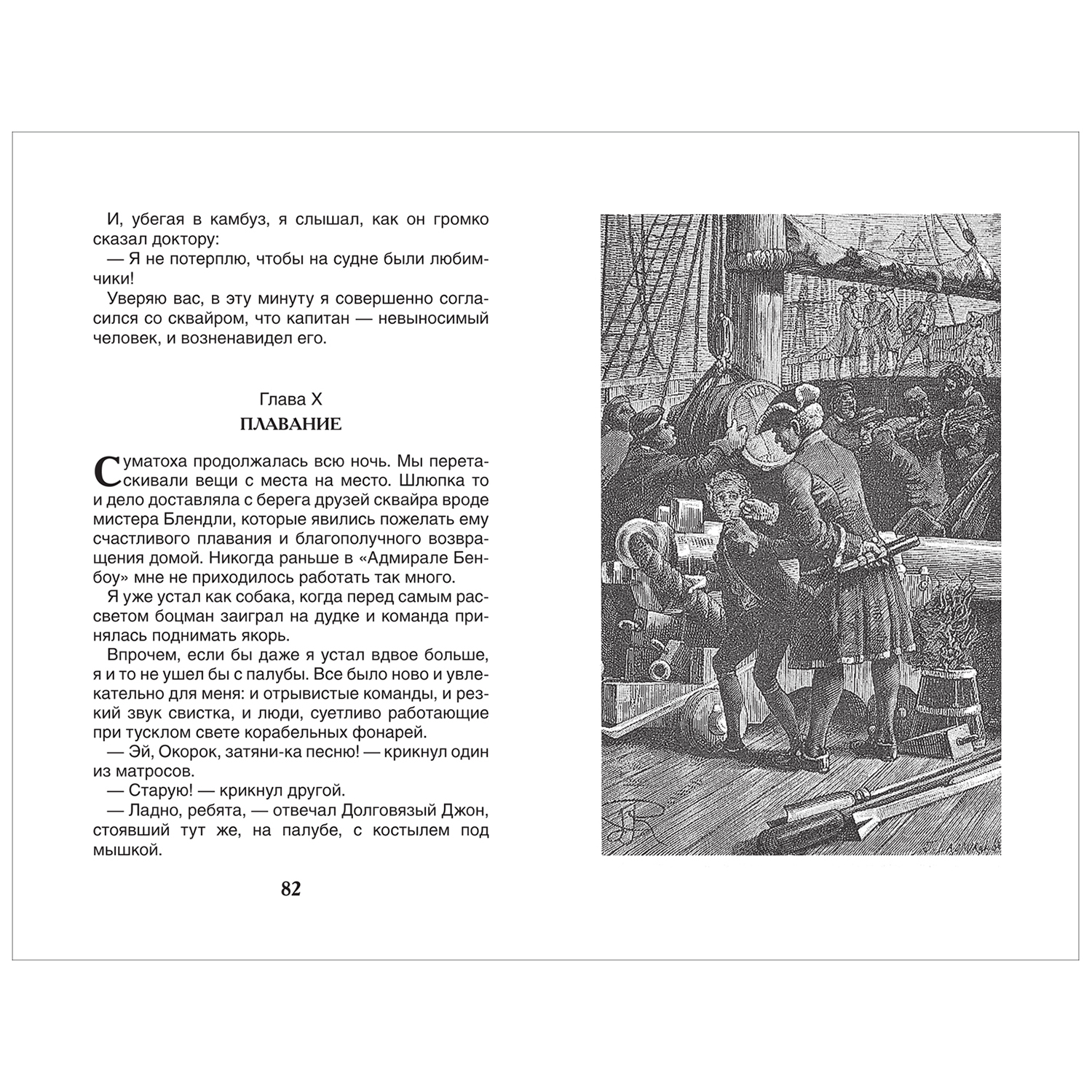 И, убегая в камбуз, я слышал, как он громко сказал доктору:
— Я не потерплю, чтобы на судне были любимчики!
Уверяю вас, в эту минуту я совершенно согласился со сквайром, что капитан — невыносимый человек, и возненавидел его.

Глава X
ПЛАВАНИЕ

Суматоха продолжалась всю ночь. Мы перетаскивали вещи с места на место. Шлюпка то и дело доставляла с берега друзей сквайра вроде мистера Блендли, которые явились пожелать ему счастливого плавания и благополучного возвращения домой. Никогда раньше в «Адмирале Бенбоу» мне не приходилось работать так много.
Я уже устал как собака, когда перед самым рассветом боцман заиграл на дудке и команда принялась поднимать якорь.
Впрочем, если бы даже я устал вдвое больше, я и то не ушел бы с палубы. Все было ново и увлекательно для меня: и отрывистые команды, и резкий звук свистка, и люди, суетливо работающие при тусклом свете корабельных фонарей.
— Эй, Окорок, затяни-ка песню! — крикнул один из матросов.
— Старую! — крикнул другой.
— Ладно, ребята, — отвечал Долговязый Джон, стоявший тут же, на палубе, с костылем под мышкой.

82